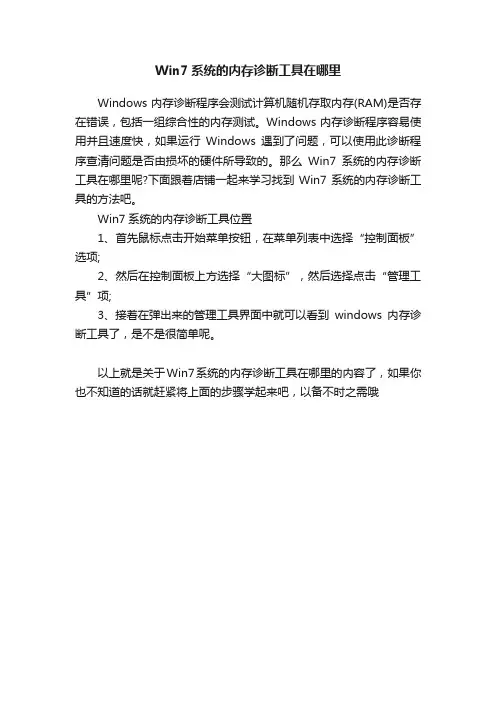 Win7 系统的内存诊断工具在哪里

Windows 内存诊断程序会测试计算机随机存取内存(RAM)是否存在错误，包括一组综合性的内存测试。Windows 内存诊断程序容易使用并且速度快，如果运行 Windows 遇到了问题，可以使用此诊断程序查清问题是否由损坏的硬件所导致的。那么 Win7 系统的内存诊断工具在哪里呢?下面跟着店铺一起来学习找到 Win7 系统的内存诊断工具的方法吧。

Win7 系统的内存诊断工具位置

1、首先鼠标点击开始菜单按钮，在菜单列表中选择“控制面板”选项;

2、然后在控制面板上方选择“大图标”，然后选择点击“管理工具”项;

3、接着在弹出来的管理工具界面中就可以看到 windows 内存诊断工具了，是不是很简单呢。

以上就是关于Win7系统的内存诊断工具在哪里的内容了，如果你也不知道的话就赶紧将上面的步骤学起来吧，以备不时之需哦